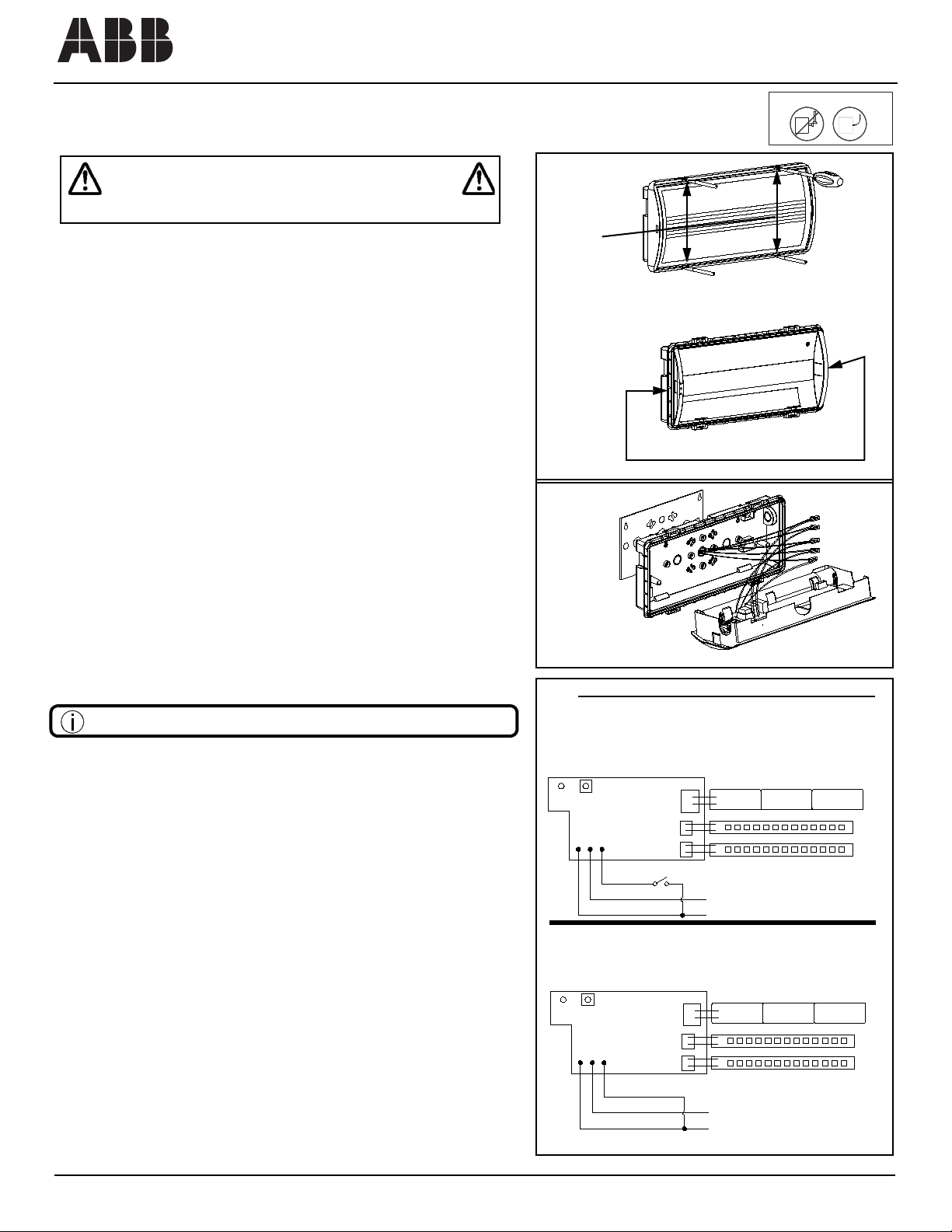 ABB